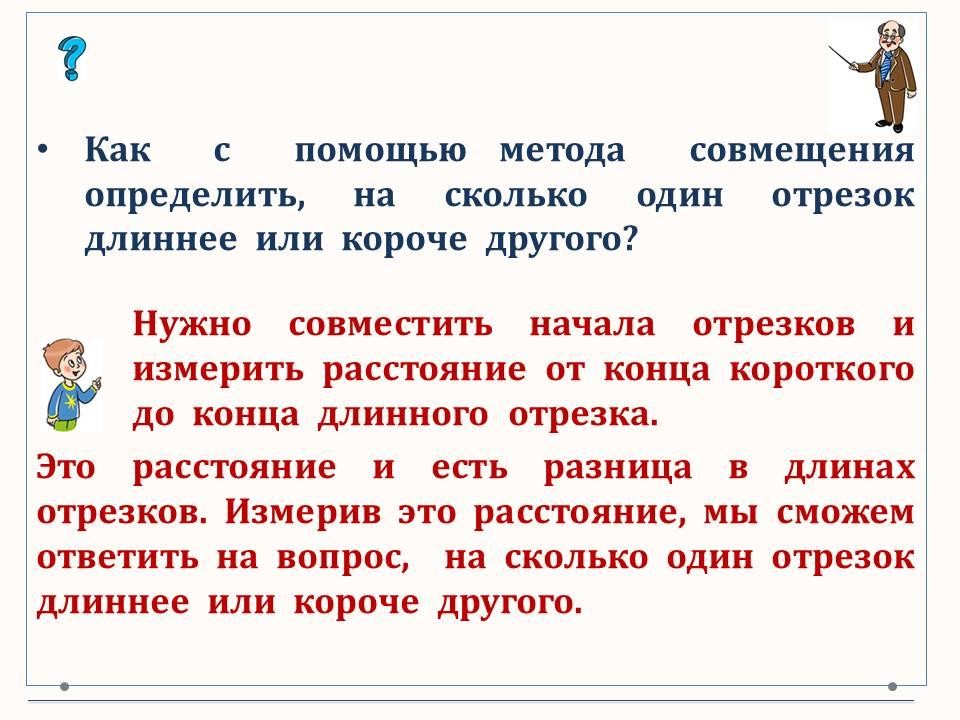 ?

• Как с помощью метода совмещения определить, на сколько один отрезок длиннее или короче другого?

Нужно совместить начала отрезков и измерить расстояние от конца короткого до конца длинного отрезка.

Это расстояние и есть разница в длинах отрезков. Измерив это расстояние, мы сможем ответить на вопрос, на сколько один отрезок длиннее или короче другого.